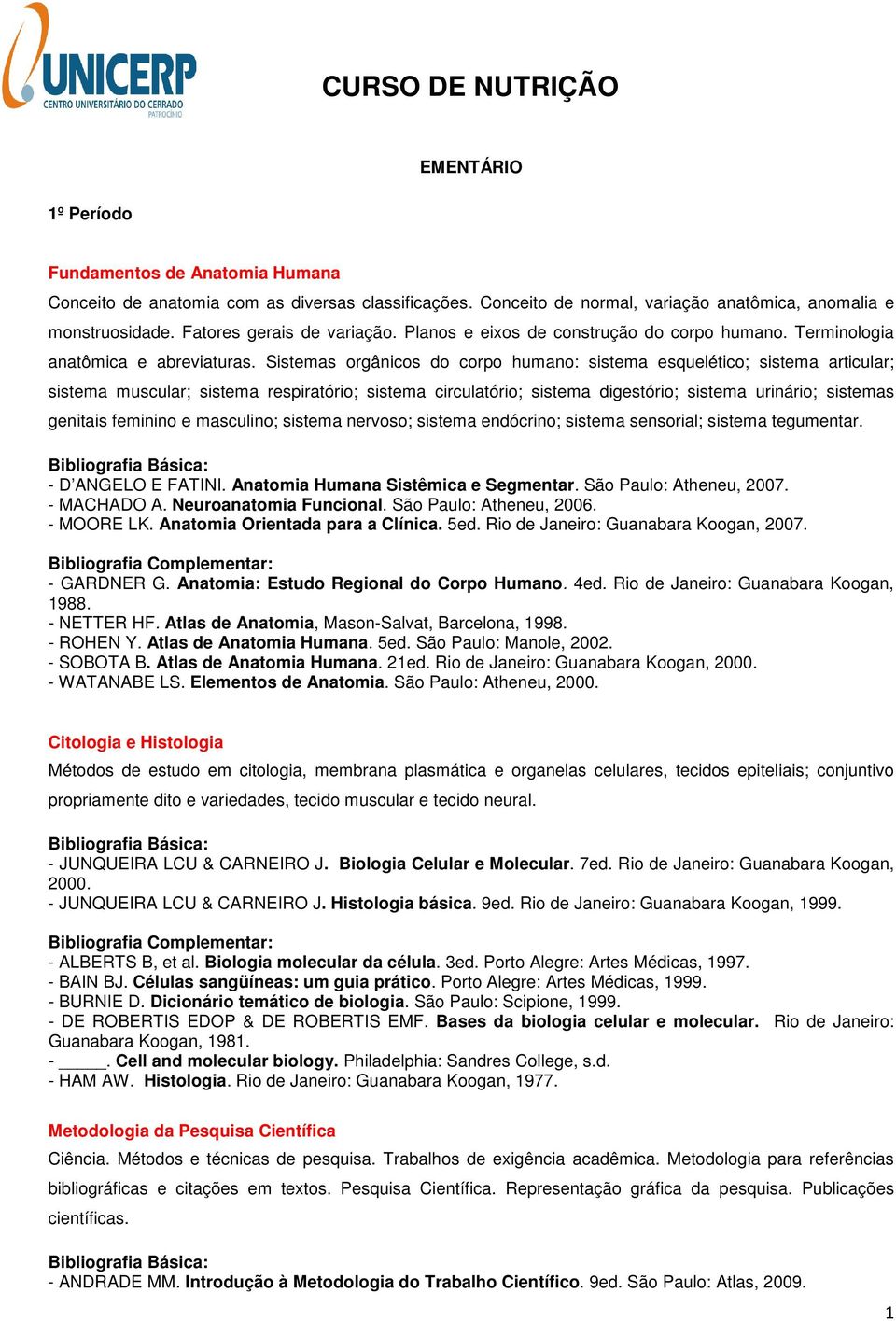 UNICERP
CENTRO UNIVERSITÁRIO DO CERRADO
PATROCÍNIO

CURSO DE NUTRIÇÃO

EMENTÁRIO

1º Período

Fundamentos de Anatomia Humana

Conceito de anatomia com as diversas classificações. Conceito de normal, variação anatômica, anomalia e monstruosidade. Fatores gerais de variação. Planos e eixos de construção do corpo humano. Terminologia anatômica e abreviaturas. Sistemas orgânicos do corpo humano: sistema esquelético; sistema articular; sistema muscular; sistema respiratório; sistema circulatório; sistema digestório; sistema urinário; sistemas genitais feminino e masculino; sistema nervoso; sistema endócrino; sistema sensorial; sistema tegumentar.

Bibliografia Básica:
- D'ANGELO E FATINI. Anatomia Humana Sistêmica e Segmentar. São Paulo: Atheneu, 2007.
- MACHADO A. Neuroanatomia Funcional. São Paulo: Atheneu, 2006.
- MOORE LK. Anatomia Orientada para a Clínica. 5ed. Rio de Janeiro: Guanabara Koogan, 2007.

Bibliografia Complementar:
- GARDNER G. Anatomia: Estudo Regional do Corpo Humano. 4ed. Rio de Janeiro: Guanabara Koogan, 1988.
- NETTER HF. Atlas de Anatomia, Mason-Salvat, Barcelona, 1998.
- ROHEN Y. Atlas de Anatomia Humana. 5ed. São Paulo: Manole, 2002.
- SOBOTA B. Atlas de Anatomia Humana. 21ed. Rio de Janeiro: Guanabara Koogan, 2000.
- WATANABE LS. Elementos de Anatomia. São Paulo: Atheneu, 2000.

Citologia e Histologia

Métodos de estudo em citologia, membrana plasmática e organelas celulares, tecidos epiteliais; conjuntivo propriamente dito e variedades, tecido muscular e tecido neural.

Bibliografia Básica:
- JUNQUEIRA LCU & CARNEIRO J. Biologia Celular e Molecular. 7ed. Rio de Janeiro: Guanabara Koogan, 2000.
- JUNQUEIRA LCU & CARNEIRO J. Histologia básica. 9ed. Rio de Janeiro: Guanabara Koogan, 1999.

Bibliografia Complementar:
- ALBERTS B, et al. Biologia molecular da célula. 3ed. Porto Alegre: Artes Médicas, 1997.
- BAIN BJ. Células sangüíneas: um guia prático. Porto Alegre: Artes Médicas, 1999.
- BURNIE D. Dicionário temático de biologia. São Paulo: Scipione, 1999.
- DE ROBERTIS EDOP & DE ROBERTIS EMF. Bases da biologia celular e molecular. Rio de Janeiro: Guanabara Koogan, 1981.
- _____. Cell and molecular biology. Philadelphia: Sandres College, s.d.
- HAM AW. Histologia. Rio de Janeiro: Guanabara Koogan, 1977.

Metodologia da Pesquisa Científica

Ciência. Métodos e técnicas de pesquisa. Trabalhos de exigência acadêmica. Metodologia para referências bibliográficas e citações em textos. Pesquisa Científica. Representação gráfica da pesquisa. Publicações científicas.

Bibliografia Básica:
- ANDRADE MM. Introdução à Metodologia do Trabalho Científico. 9ed. São Paulo: Atlas, 2009.

1